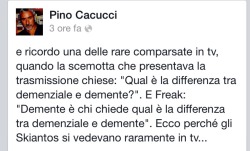 Pino Cacucci
3 ore fa

e ricordo una delle rare comparsate in tv, quando la scemotta che presentava la trasmissione chiese: "Qual è la differenza tra demenziale e demente?". E Freak: "Demente è chi chiede qual è la differenza tra demenziale e demente". Ecco perché gli Skiantos si vedevano raramente in tv...